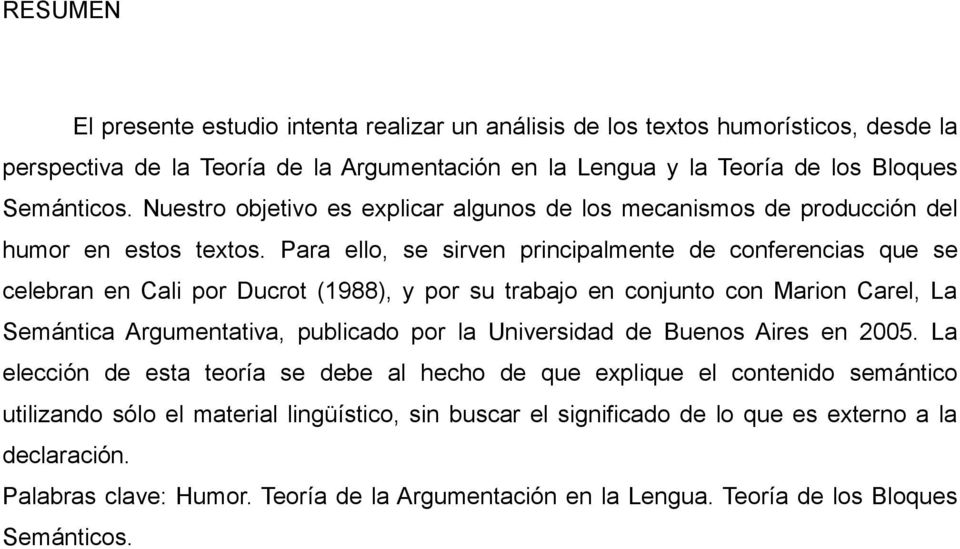 RESUMEN

El presente estudio intenta realizar un análisis de los textos humorísticos, desde la perspectiva de la Teoría de la Argumentación en la Lengua y la Teoría de los Bloques Semánticos. Nuestro objetivo es explicar algunos de los mecanismos de producción del humor en estos textos. Para ello, se sirven principalmente de conferencias que se celebran en Cali por Ducrot (1988), y por su trabajo en conjunto con Marion Carel, La Semántica Argumentativa, publicado por la Universidad de Buenos Aires en 2005. La elección de esta teoría se debe al hecho de que explique el contenido semántico utilizando sólo el material lingüístico, sin buscar el significado de lo que es externo a la declaración.
Palabras clave: Humor. Teoría de la Argumentación en la Lengua. Teoría de los Bloques Semánticos.